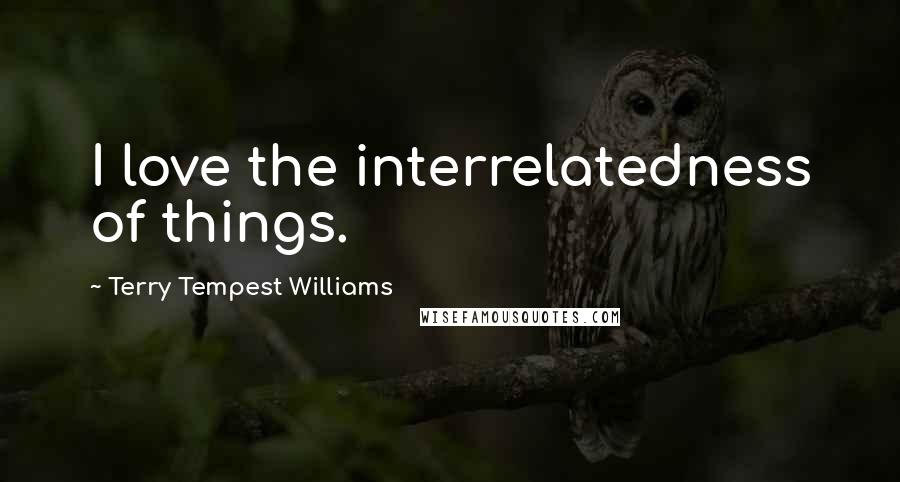 I love the interrelatedness of things.

~ Terry Tempest Williams

WISEFAMOUSQUOTES.COM